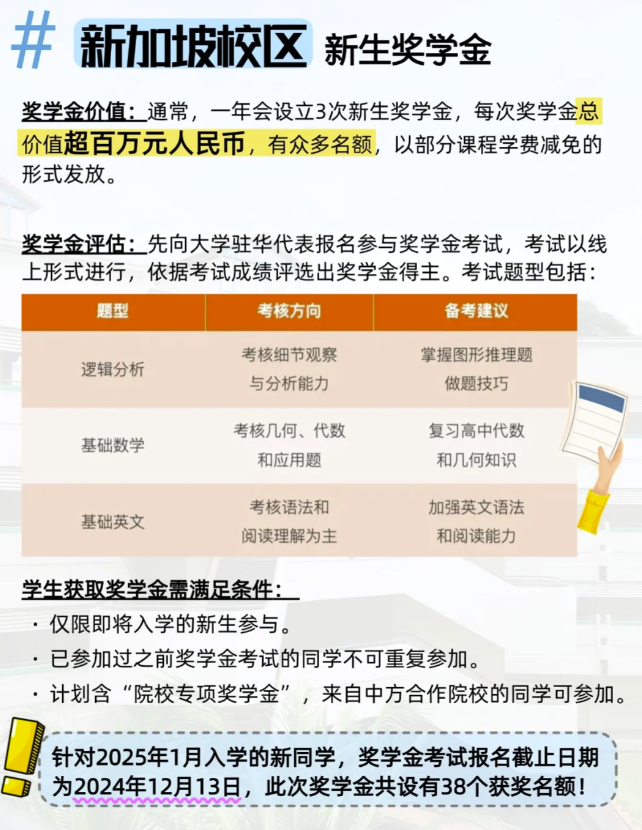 # 新加坡校区 新生奖学金

奖学金价值：通常，一年会设立3次新生奖学金，每次奖学金总价值超百万元人民币，有众多名额，以部分课程学费减免的形式发放。

奖学金评估：先向大学驻华代表报名参与奖学金考试，考试以线上形式进行，依据考试成绩评选出奖学金得主。考试题型包括：

| 题型 | 考核方向 | 备考建议 |
|---|---|---|
| 逻辑分析 | 考核细节观察与分析能力 | 掌握图形推理题做题技巧 |
| 基础数学 | 考核几何、代数和应用题 | 复习高中代数和几何知识 |
| 基础英文 | 考核语法和阅读理解为主 | 加强英文语法和阅读能力 |

学生获取奖学金需满足条件：
· 仅限即将入学的新生参与。
· 已参加过之前奖学金考试的同学不可重复参加。
· 计划含“院校专项奖学金”，来自中方合作院校的同学可参加。

针对2025年1月入学的新同学，奖学金考试报名截止日期为2024年12月13日，此次奖学金共设有38个获奖名额！